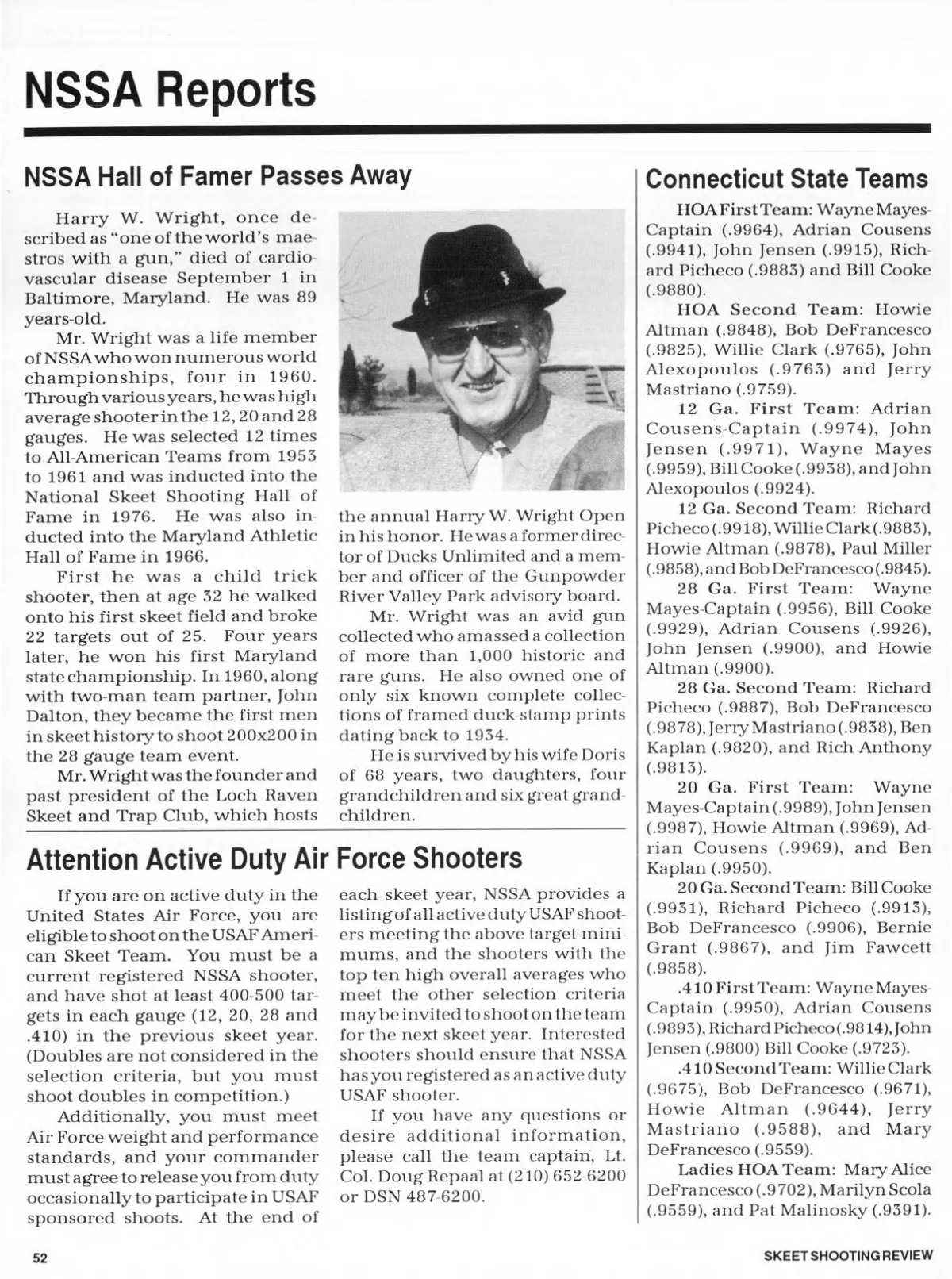 NSSA Reports

NSSA Hall of Famer Passes Away

Harry W. Wright, once described as "one of the world's maestros with a gun," died of cardiovascular disease September 1 in Baltimore, Maryland. He was 89 years-old.

Mr. Wright was a life member of NSSA who won numerous world championships, four in 1960. Through various years, he was high average shooter in the 12, 20 and 28 gauges. He was selected 12 times to All-American Teams from 1953 to 1961 and was inducted into the National Skeet Shooting Hall of Fame in 1976. He was also inducted into the Maryland Athletic Hall of Fame in 1966.

First he was a child trick shooter, then at age 32 he walked onto his first skeet field and broke 22 targets out of 25. Four years later, he won his first Maryland state championship. In 1960, along with two-man team partner, John Dalton, they became the first men in skeet history to shoot 200x200 in the 28 gauge team event.

Mr. Wright was the founder and past president of the Loch Raven Skeet and Trap Club, which hosts the annual Harry W. Wright Open in his honor. He was a former director of Ducks Unlimited and a member and officer of the Gunpowder River Valley Park advisory board.

Mr. Wright was an avid gun collected who amassed a collection of more than 1,000 historic and rare guns. He also owned one of only six known complete collections of framed duck-stamp prints dating back to 1934.

He is survived by his wife Doris of 68 years, two daughters, four grandchildren and six great grandchildren.

Attention Active Duty Air Force Shooters

If you are on active duty in the United States Air Force, you are eligible to shoot on the USAF American Skeet Team. You must be a current registered NSSA shooter, and have shot at least 400-500 targets in each gauge (12, 20, 28 and .410) in the previous skeet year. (Doubles are not considered in the selection criteria, but you must shoot doubles in competition.)

Additionally, you must meet Air Force weight and performance standards, and your commander must agree to release you from duty occasionally to participate in USAF sponsored shoots. At the end of each skeet year, NSSA provides a listing of all active duty USAF shooters meeting the above target minimums, and the shooters with the top ten high overall averages who meet the other selection criteria may be invited to shoot on the team for the next skeet year. Interested shooters should ensure that NSSA has you registered as an active duty USAF shooter.

If you have any questions or desire additional information, please call the team captain, Lt. Col. Doug Repaal at (210) 652-6200 or DSN 487-6200.

Connecticut State Teams

HOA First Team: Wayne Mayes-Captain (.9964), Adrian Cousens (.9941), John Jensen (.9915), Richard Picheco (.9883) and Bill Cooke (.9880).

HOA Second Team: Howie Altman (.9848), Bob DeFrancesco (.9825), Willie Clark (.9765), John Alexopoulos (.9763) and Jerry Mastriano (.9759).

12 Ga. First Team: Adrian Cousens-Captain (.9974), John Jensen (.9971), Wayne Mayes (.9959), Bill Cooke (.9938), and John Alexopoulos (.9924).

12 Ga. Second Team: Richard Picheco (.9918), Willie Clark (.9883), Howie Altman (.9878), Paul Miller (.9858), and Bob DeFrancesco (.9845).

28 Ga. First Team: Wayne Mayes-Captain (.9956), Bill Cooke (.9929), Adrian Cousens (.9926), John Jensen (.9900), and Howie Altman (.9900).

28 Ga. Second Team: Richard Picheco (.9887), Bob DeFrancesco (.9878), Jerry Mastriano (.9838), Ben Kaplan (.9820), and Rich Anthony (.9813).

20 Ga. First Team: Wayne Mayes-Captain (.9989), John Jensen (.9987), Howie Altman (.9969), Adrian Cousens (.9969), and Ben Kaplan (.9950).

20 Ga. Second Team: Bill Cooke (.9931), Richard Picheco (.9913), Bob DeFrancesco (.9906), Bernie Grant (.9867), and Jim Fawcett (.9858).

.410 First Team: Wayne Mayes-Captain (.9950), Adrian Cousens (.9893), Richard Picheco (.9814), John Jensen (.9800) Bill Cooke (.9723).

.410 Second Team: Willie Clark (.9675), Bob DeFrancesco (.9671), Howie Altman (.9644), Jerry Mastriano (.9588), and Mary DeFrancesco (.9559).

Ladies HOA Team: Mary Alice DeFrancesco (.9702), Marilyn Scola (.9559), and Pat Malinosky (.9391).

52

SKEET SHOOTING REVIEW